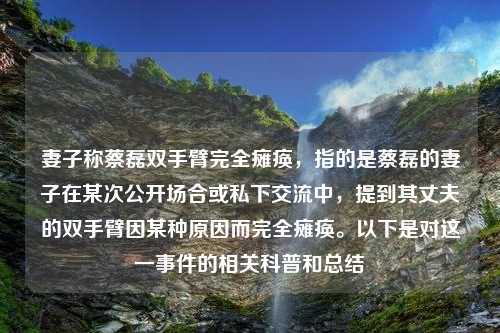 妻子称蔡磊双手臂完全瘫痪，指的是蔡磊的妻子在某次公开场合或私下交流中，提到其丈夫的双手臂因某种原因而完全瘫痪。以下是对这一事件的相关科普和总结